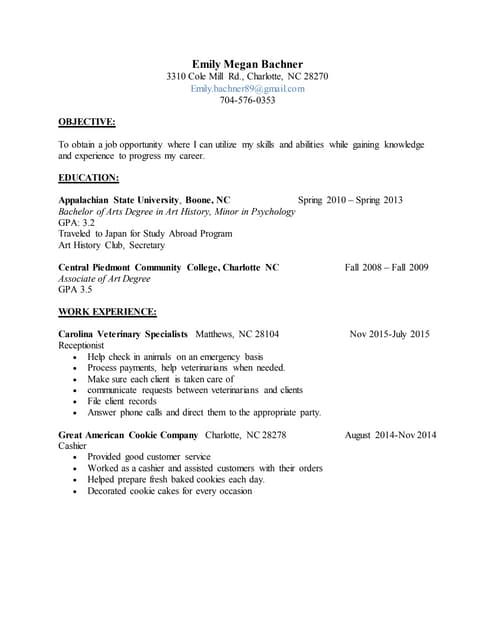 Emily Megan Bachner
3310 Cole Mill Rd., Charlotte, NC 28270
Emily.bachner89@gmail.com
704-576-0353

OBJECTIVE:

To obtain a job opportunity where I can utilize my skills and abilities while gaining knowledge and experience to progress my career.

EDUCATION:

Appalachian State University, Boone, NC Spring 2010 – Spring 2013
Bachelor of Arts Degree in Art History, Minor in Psychology
GPA: 3.2
Traveled to Japan for Study Abroad Program
Art History Club, Secretary

Central Piedmont Community College, Charlotte NC Fall 2008 – Fall 2009
Associate of Art Degree
GPA 3.5

WORK EXPERIENCE:

Carolina Veterinary Specialists Matthews, NC 28104 Nov 2015-July 2015
Receptionist
• Help check in animals on an emergency basis
• Process payments, help veterinarians when needed.
• Make sure each client is taken care of
• communicate requests between veterinarians and clients
• File client records
• Answer phone calls and direct them to the appropriate party.

Great American Cookie Company Charlotte, NC 28278 August 2014-Nov 2014
Cashier
• Provided good customer service
• Worked as a cashier and assisted customers with their orders
• Helped prepare fresh baked cookies each day.
• Decorated cookie cakes for every occasion